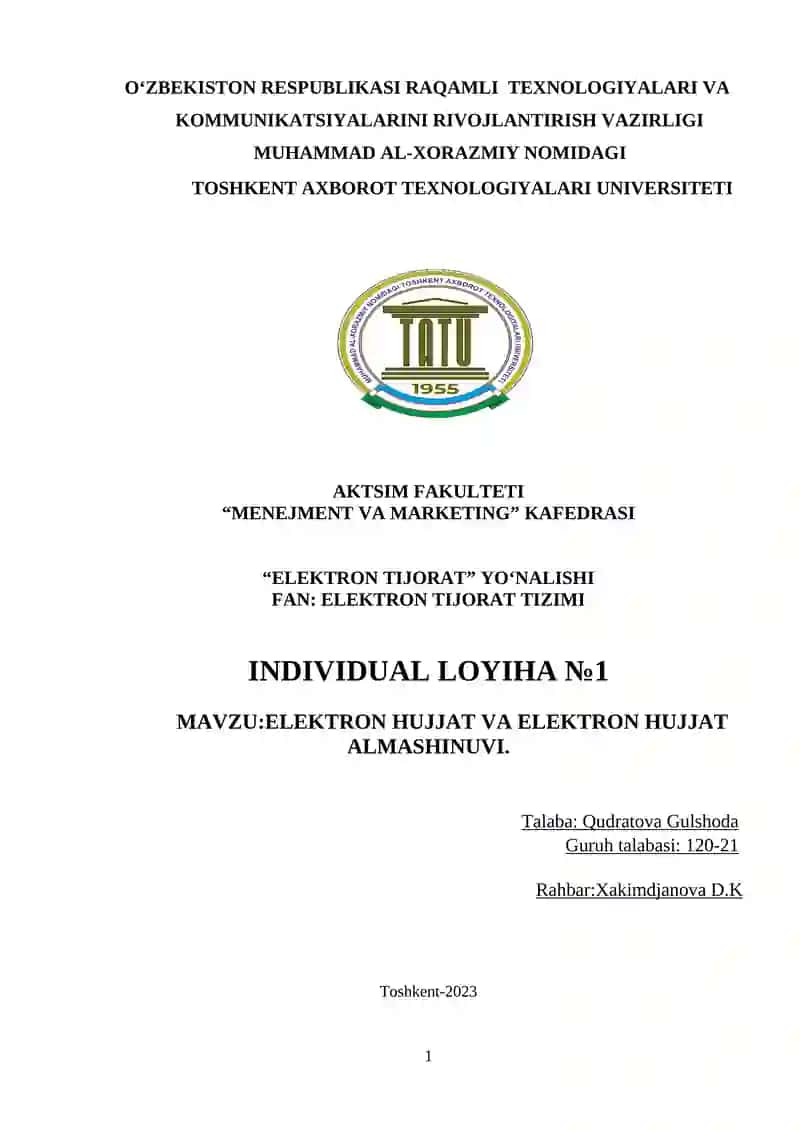 O‘ZBEKISTON RESPUBLIKASI RAQAMLI TEXNOLOGIYALARI VA KOMMUNIKATSIYALARINI RIVOJLANTIRISH VAZIRLIGI
MUHAMMAD AL-XORAZMIY NOMIDAGI
TOSHKENT AXBOROT TEXNOLOGIYALARI UNIVERSITETI

MUHAMMAD AL-XORAZMIY NOMIDAGI TOSHKENT AXBOROT TEXNOLOGIYALARI UNIVERSITETI
TATU
1955

AKTSIM FAKULTETI
“MENEJMENT VA MARKETING” KAFEDRASI

“ELEKTRON TIJORAT” YO‘NALISHI
FAN: ELEKTRON TIJORAT TIZIMI

INDIVIDUAL LOYIHA №1

MAVZU:ELEKTRON HUJJAT VA ELEKTRON HUJJAT ALMASHINUVI.

Talaba: Qudratova Gulshoda
Guruh talabasi: 120-21

Rahbar:Xakimdjanova D.K

Toshkent-2023

1